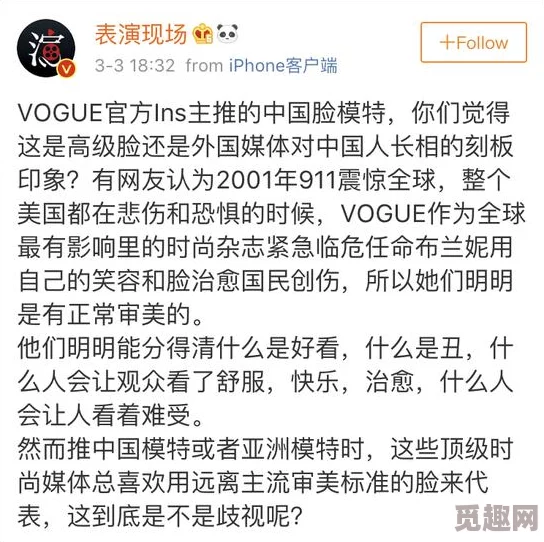 演

表演现场

3-3 18:32 from iPhone客户端

+Follow

VOGUE官方Ins主推的中国脸模特，你们觉得这是高级脸还是外国媒体对中国人长相的刻板印象？有网友认为2001年911震惊全球，整个美国都在悲伤和恐惧的时候，VOGUE作为全球最有影响里的时尚杂志紧急临危任命布兰妮用自己的笑容和脸治愈国民创伤，所以她们明明是有正常审美的。
他们明明能分得清什么是好看，什么是丑，什么人会让观众看了舒服，快乐，治愈，什么人会让人看着难受。
然而推中国模特或者亚洲模特时，这些顶级时尚媒体总喜欢用远离主流审美标准的脸来代表，这到底是不是歧视呢？

觅趣网